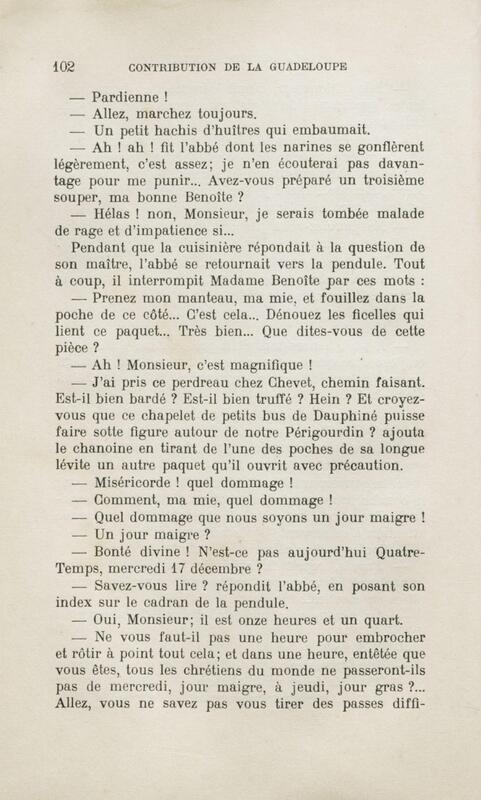 102 CONTRIBUTION DE LA GUADELOUPE

— Pardienne !

— Allez, marchez toujours.

— Un petit hachis d'huîtres qui embaumait.

— Ah ! ah ! fit l'abbé dont les narines se gonflèrent légèrement, c'est assez; je n'en écouterai pas davantage pour me punir... Avez-vous préparé un troisième souper, ma bonne Benoîte ?

— Hélas ! non, Monsieur, je serais tombée malade de rage et d'impatience si...

Pendant que la cuisinière répondait à la question de son maître, l'abbé se retournait vers la pendule. Tout à coup, il interrompit Madame Benoîte par ces mots :

— Prenez mon manteau, ma mie, et fouillez dans la poche de ce côté... C'est cela... Dénouez les ficelles qui lient ce paquet... Très bien... Que dites-vous de cette pièce ?

— Ah ! Monsieur, c'est magnifique !

— J'ai pris ce perdreau chez Chevet, chemin faisant. Est-il bien bardé ? Est-il bien truffé ? Hein ? Et croyez-vous que ce chapelet de petits bus de Dauphiné puisse faire sotte figure autour de notre Périgourdin ? ajouta le chanoine en tirant de l'une des poches de sa longue lévite un autre paquet qu'il ouvrit avec précaution.

— Miséricorde ! quel dommage !

— Comment, ma mie, quel dommage !

— Quel dommage que nous soyons un jour maigre !

— Un jour maigre ?

— Bonté divine ! N'est-ce pas aujourd'hui Quatre-Temps, mercredi 17 décembre ?

— Savez-vous lire ? répondit l'abbé, en posant son index sur le cadran de la pendule.

— Oui, Monsieur; il est onze heures et un quart.

— Ne vous faut-il pas une heure pour embrocher et rôtir à point tout cela; et dans une heure, entêtée que vous êtes, tous les chrétiens du monde ne passeront-ils pas de mercredi, jour maigre, à jeudi, jour gras ?... Allez, vous ne savez pas vous tirer des passes diffi-